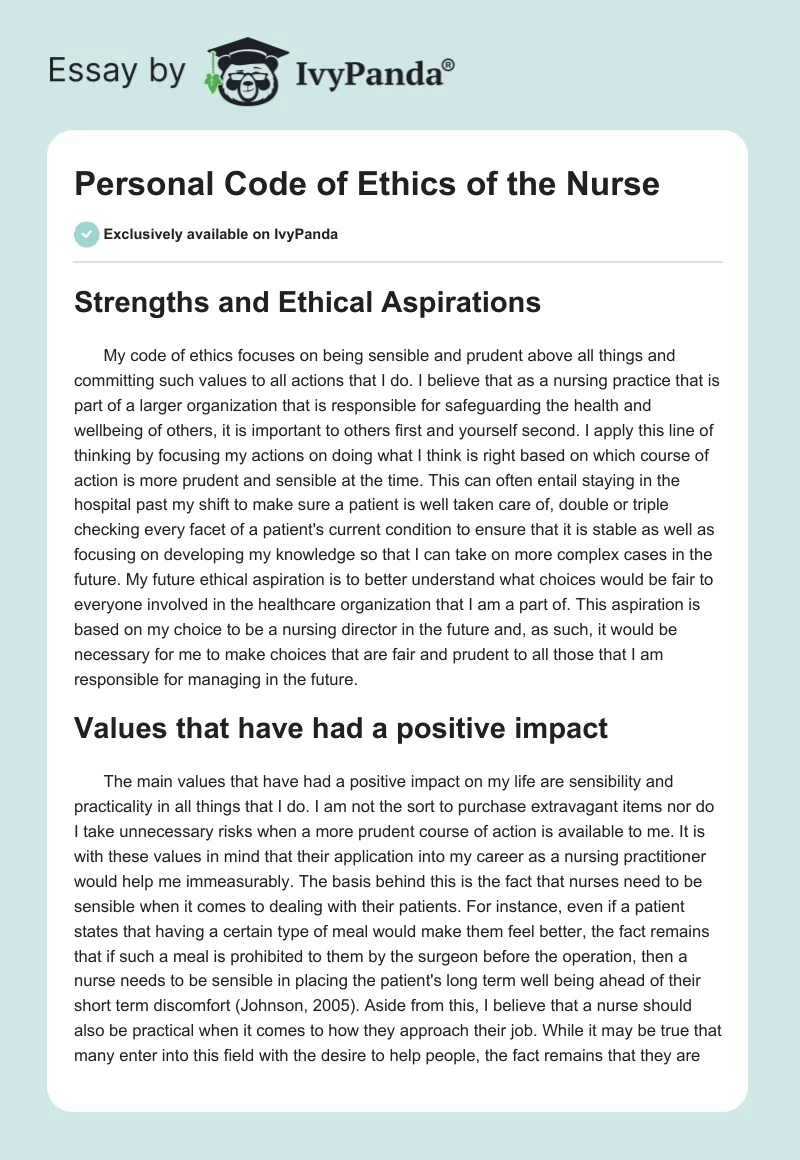 Essay by IvyPanda®

Personal Code of Ethics of the Nurse

Exclusively available on IvyPanda

Strengths and Ethical Aspirations

My code of ethics focuses on being sensible and prudent above all things and committing such values to all actions that I do. I believe that as a nursing practice that is part of a larger organization that is responsible for safeguarding the health and wellbeing of others, it is important to others first and yourself second. I apply this line of thinking by focusing my actions on doing what I think is right based on which course of action is more prudent and sensible at the time. This can often entail staying in the hospital past my shift to make sure a patient is well taken care of, double or triple checking every facet of a patient's current condition to ensure that it is stable as well as focusing on developing my knowledge so that I can take on more complex cases in the future. My future ethical aspiration is to better understand what choices would be fair to everyone involved in the healthcare organization that I am a part of. This aspiration is based on my choice to be a nursing director in the future and, as such, it would be necessary for me to make choices that are fair and prudent to all those that I am responsible for managing in the future.

Values that have had a positive impact

The main values that have had a positive impact on my life are sensibility and practicality in all things that I do. I am not the sort to purchase extravagant items nor do I take unnecessary risks when a more prudent course of action is available to me. It is with these values in mind that their application into my career as a nursing practitioner would help me immeasurably. The basis behind this is the fact that nurses need to be sensible when it comes to dealing with their patients. For instance, even if a patient states that having a certain type of meal would make them feel better, the fact remains that if such a meal is prohibited to them by the surgeon before the operation, then a nurse needs to be sensible in placing the patient's long term well being ahead of their short term discomfort (Johnson, 2005). Aside from this, I believe that a nurse should also be practical when it comes to how they approach their job. While it may be true that many enter into this field with the desire to help people, the fact remains that they are